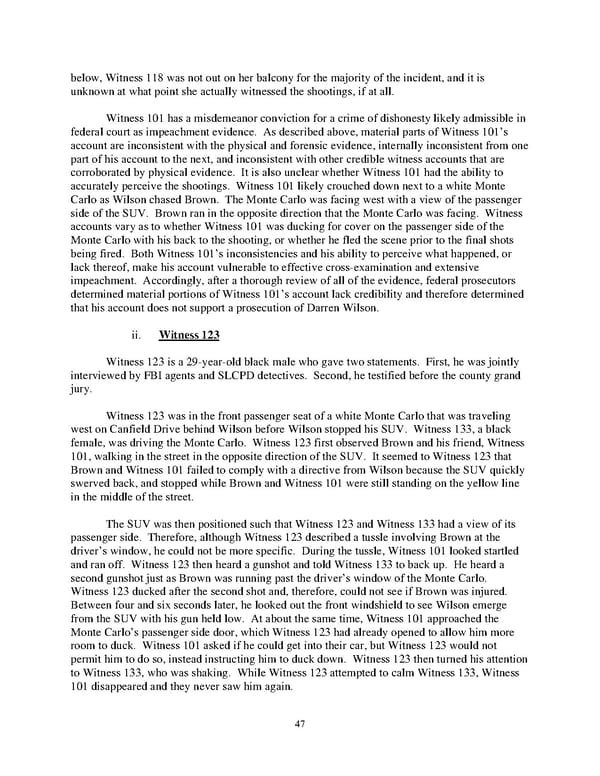 below, Witness 118 was not out on her balcony for the majority of the incident, and it is unknown at what point she actually witnessed the shootings, if at all.

Witness 101 has a misdemeanor conviction for a crime of dishonesty likely admissible in federal court as impeachment evidence. As described above, material parts of Witness 101's account are inconsistent with the physical and forensic evidence, internally inconsistent from one part of his account to the next, and inconsistent with other credible witness accounts that are corroborated by physical evidence. It is also unclear whether Witness 101 had the ability to accurately perceive the shootings. Witness 101 likely crouched down next to a white Monte Carlo as Wilson chased Brown. The Monte Carlo was facing west with a view of the passenger side of the SUV. Brown ran in the opposite direction that the Monte Carlo was facing. Witness accounts vary as to whether Witness 101 was ducking for cover on the passenger side of the Monte Carlo with his back to the shooting, or whether he fled the scene prior to the final shots being fired. Both Witness 101's inconsistencies and his ability to perceive what happened, or lack thereof, make his account vulnerable to effective cross-examination and extensive impeachment. Accordingly, after a thorough review of all of the evidence, federal prosecutors determined material portions of Witness 101's account lack credibility and therefore determined that his account does not support a prosecution of Darren Wilson.

ii. Witness 123

Witness 123 is a 29-year-old black male who gave two statements. First, he was jointly interviewed by FBI agents and SLCPD detectives. Second, he testified before the county grand jury.

Witness 123 was in the front passenger seat of a white Monte Carlo that was traveling west on Canfield Drive behind Wilson before Wilson stopped his SUV. Witness 133, a black female, was driving the Monte Carlo. Witness 123 first observed Brown and his friend, Witness 101, walking in the street in the opposite direction of the SUV. It seemed to Witness 123 that Brown and Witness 101 failed to comply with a directive from Wilson because the SUV quickly swerved back, and stopped while Brown and Witness 101 were still standing on the yellow line in the middle of the street.

The SUV was then positioned such that Witness 123 and Witness 133 had a view of its passenger side. Therefore, although Witness 123 described a tussle involving Brown at the driver's window, he could not be more specific. During the tussle, Witness 101 looked startled and ran off. Witness 123 then heard a gunshot and told Witness 133 to back up. He heard a second gunshot just as Brown was running past the driver's window of the Monte Carlo. Witness 123 ducked after the second shot and, therefore, could not see if Brown was injured. Between four and six seconds later, he looked out the front windshield to see Wilson emerge from the SUV with his gun held low. At about the same time, Witness 101 approached the Monte Carlo's passenger side door, which Witness 123 had already opened to allow him more room to duck. Witness 101 asked if he could get into their car, but Witness 123 would not permit him to do so, instead instructing him to duck down. Witness 123 then turned his attention to Witness 133, who was shaking. While Witness 123 attempted to calm Witness 133, Witness 101 disappeared and they never saw him again.

47